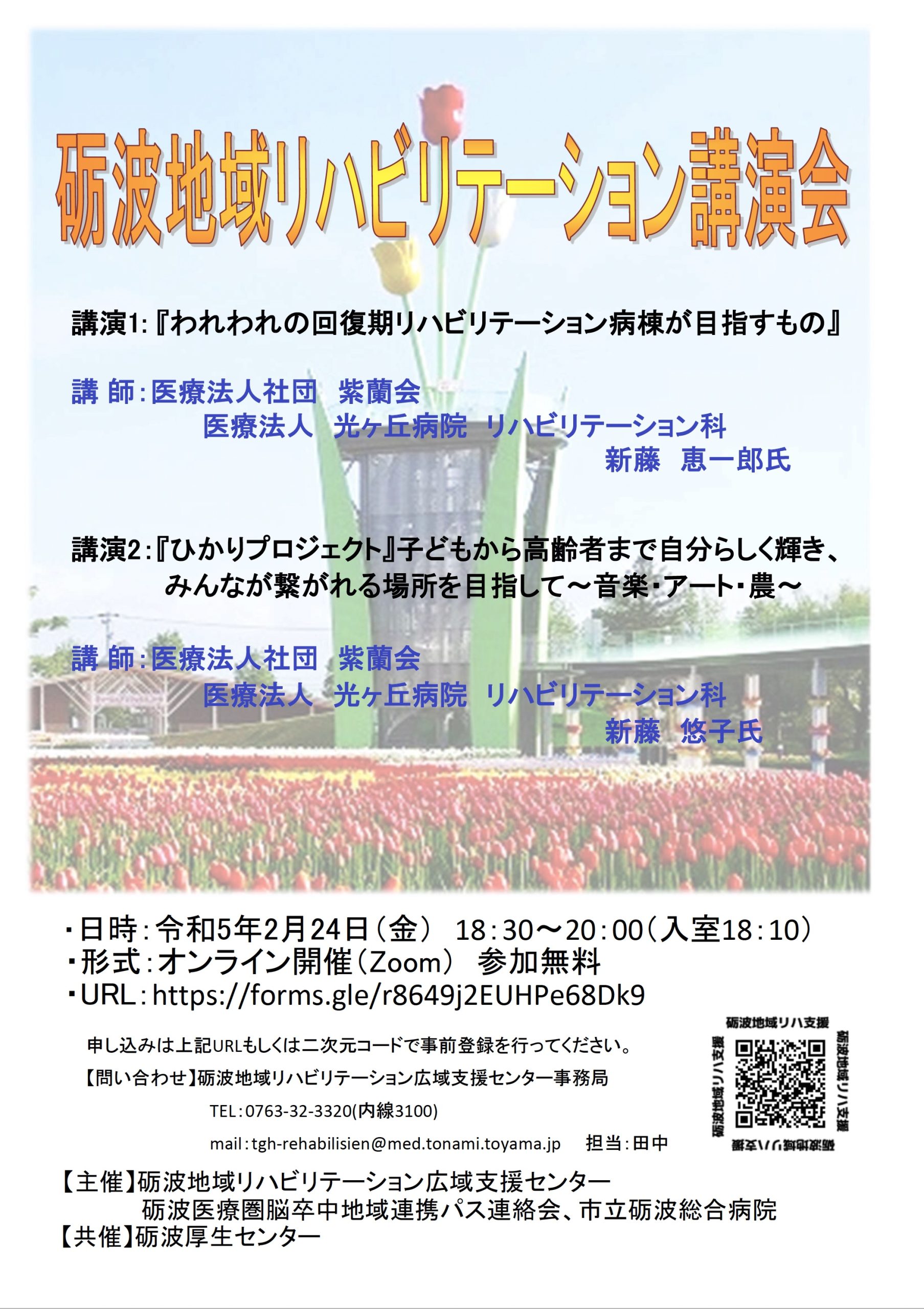 砺波地域リハビリテーション講演会

講演1:『われわれの回復期リハビリテーション病棟が目指すもの』

講 師:医療法人社団　紫蘭会
医療法人　光ヶ丘病院　リハビリテーション科
新藤　恵一郎氏

講演2:『ひかりプロジェクト』子どもから高齢者まで自分らしく輝き、みんなが繋がれる場所を目指して～音楽・アート・農～

講 師:医療法人社団　紫蘭会
医療法人　光ヶ丘病院　リハビリテーション科
新藤　悠子氏

・日時:令和5年2月24日（金）　18:30～20:00（入室18:10）
・形式:オンライン開催（Zoom）　参加無料
・URL:https://forms.gle/r8649j2EUHPe68Dk9

申し込みは上記URLもしくは二次元コードで事前登録を行ってください。
【問い合わせ】砺波地域リハビリテーション広域支援センター事務局
TEL:0763-32-3320(内線3100)
mail:tgh-rehabilisien@med.tonami.toyama.jp　担当:田中

砺波地域リハ支援
砺波地域リハ支援
砺波地域リハ支援
砺波地域リハ支援

【主催】砺波地域リハビリテーション広域支援センター
砺波医療圏脳卒中地域連携パス連絡会、市立砺波総合病院
【共催】砺波厚生センター